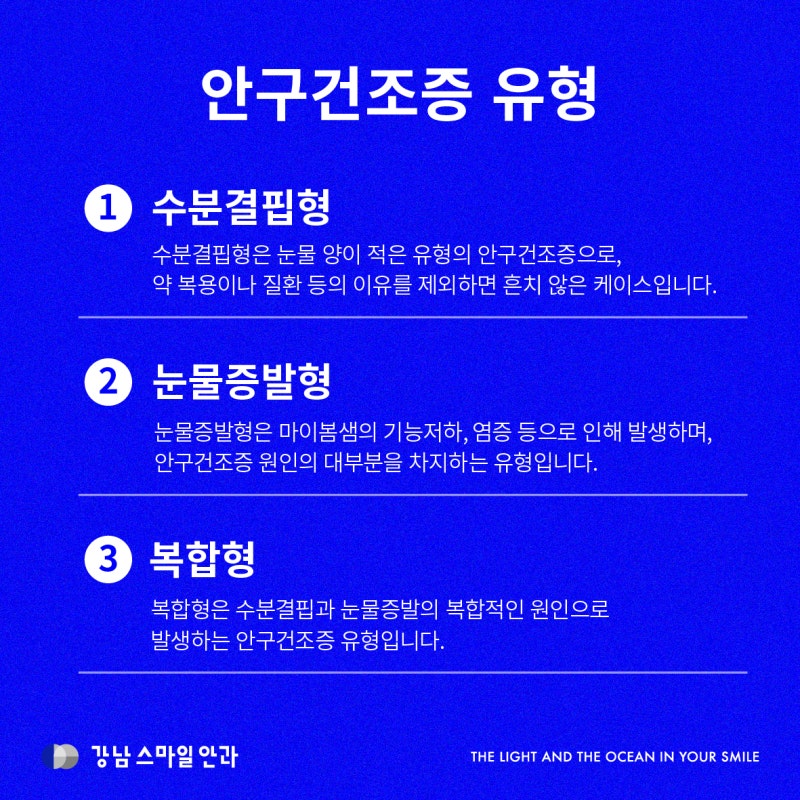 안구건조증 유형

1 수분결핍형

수분결핍형은 눈물 양이 적은 유형의 안구건조증으로, 약 복용이나 질환 등의 이유를 제외하면 흔치 않은 케이스입니다.

2 눈물증발형

눈물증발형은 마이봄샘의 기능저하, 염증 등으로 인해 발생하며, 안구건조증 원인의 대부분을 차지하는 유형입니다.

3 복합형

복합형은 수분결핍과 눈물증발의 복합적인 원인으로 발생하는 안구건조증 유형입니다.

강남 스마일 안과

THE LIGHT AND THE OCEAN IN YOUR SMILE